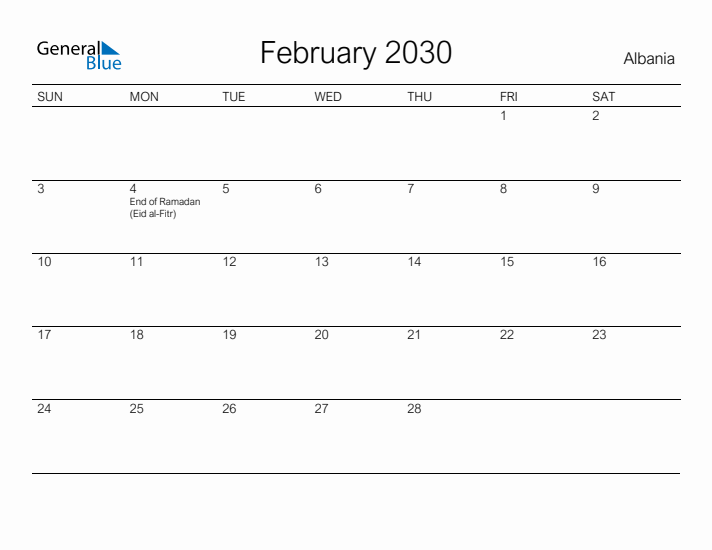 General Blue

February 2030

Albania

| SUN | MON | TUE | WED | THU | FRI | SAT |
|---|---|---|---|---|---|---|
| | | | | | 1 | 2 |
| 3 | 4 End of Ramadan (Eid al-Fitr) | 5 | 6 | 7 | 8 | 9 |
| 10 | 11 | 12 | 13 | 14 | 15 | 16 |
| 17 | 18 | 19 | 20 | 21 | 22 | 23 |
| 24 | 25 | 26 | 27 | 28 | | |